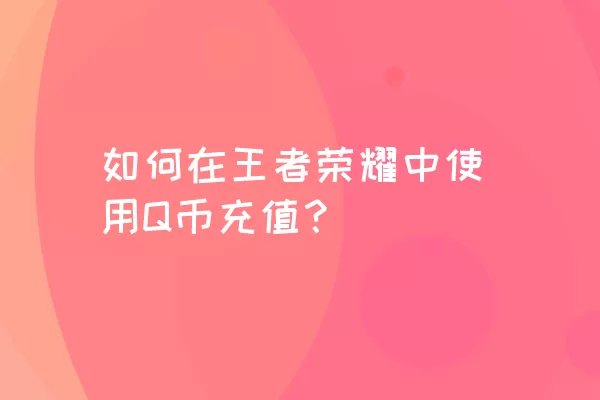 如何在王者荣耀中使用Q币充值？